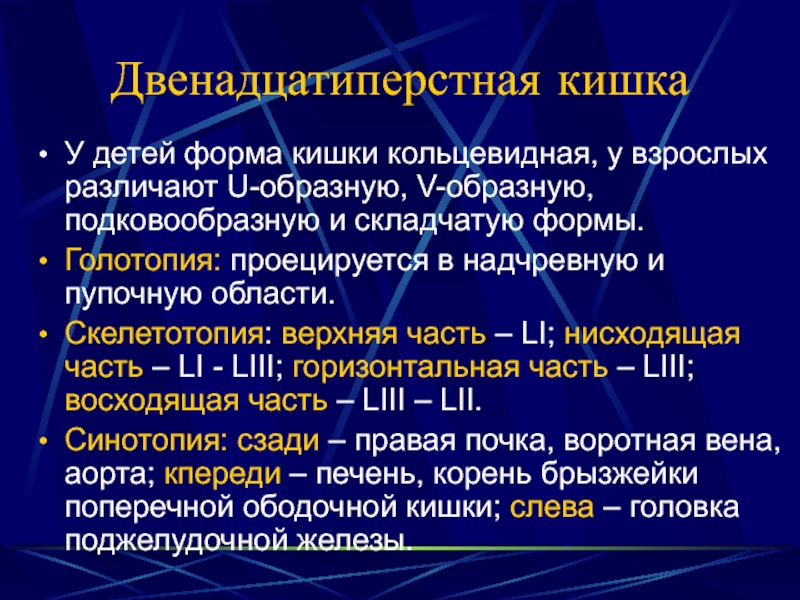 Двенадцатиперстная кишка

• У детей форма кишки кольцевидная, у взрослых различают U-образную, V-образную, подковообразную и складчатую формы.

• Голотопия: проецируется в надчревную и пупочную области.

• Скелетотопия: верхняя часть – LI; нисходящая часть – LI - LIII; горизонтальная часть – LIII; восходящая часть – LIII – LII.

• Синотопия: сзади – правая почка, воротная вена, аорта; кпереди – печень, корень брызжейки поперечной ободочной кишки; слева – головка поджелудочной железы.